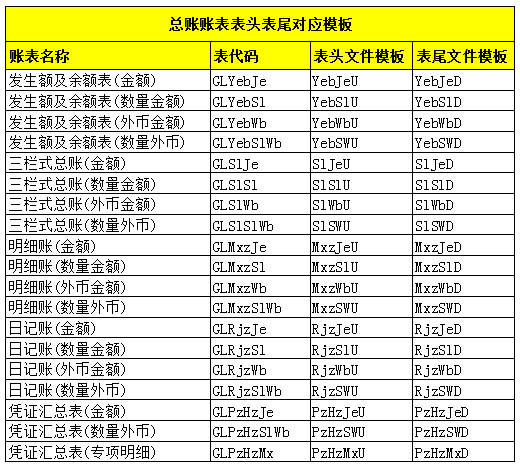 总账账表表头表尾对应模板

| 账表名称 | 表代码 | 表头文件模板 | 表尾文件模板 |
|---|---|---|---|
| 发生额及余额表(金额) | GLYebJe | YebJeU | YebJeD |
| 发生额及余额表(数量金额) | GLYebSl | YebSlU | YebSlD |
| 发生额及余额表(外币金额) | GLYebWb | YebWbU | YebWbD |
| 发生额及余额表(数量外币) | GLYebSlWb | YebSWU | YebSWD |
| 三栏式总账(金额) | GLSlJe | SlJeU | SlJeD |
| 三栏式总账(数量金额) | GLSlSl | SlSlU | SlSlD |
| 三栏式总账(外币金额) | GLSlWb | SlWbU | SlWbD |
| 三栏式总账(数量外币) | GLSlSlWb | SlSWU | SlSWD |
| 明细账(金额) | GLMxzJe | MxzJeU | MxzJeD |
| 明细账(数量金额) | GLMxzSl | MxzSlU | MxzSlD |
| 明细账(外币金额) | GLMxzWb | MxzWbU | MxzWbD |
| 明细账(数量外币) | GLMxzSlWb | MxzSWU | MxzSWD |
| 日记账(金额) | GLRjzJe | RjzJeU | RjzJeD |
| 日记账(数量金额) | GLRjzSl | RjzSlU | RjzSlD |
| 日记账(外币金额) | GLRjzWb | RjzWbU | RjzWbD |
| 日记账(数量外币) | GLRjzSlWb | RjzSWU | RjzSWD |
| 凭证汇总表(金额) | GLPzHzJe | PzHzJeU | PzHzJeD |
| 凭证汇总表(数量外币) | GLPzHzSlWb | PzHzSWU | PzHzSWD |
| 凭证汇总表(专项明细) | GLPzHzMx | PzHzMxU | PzHzMxD |